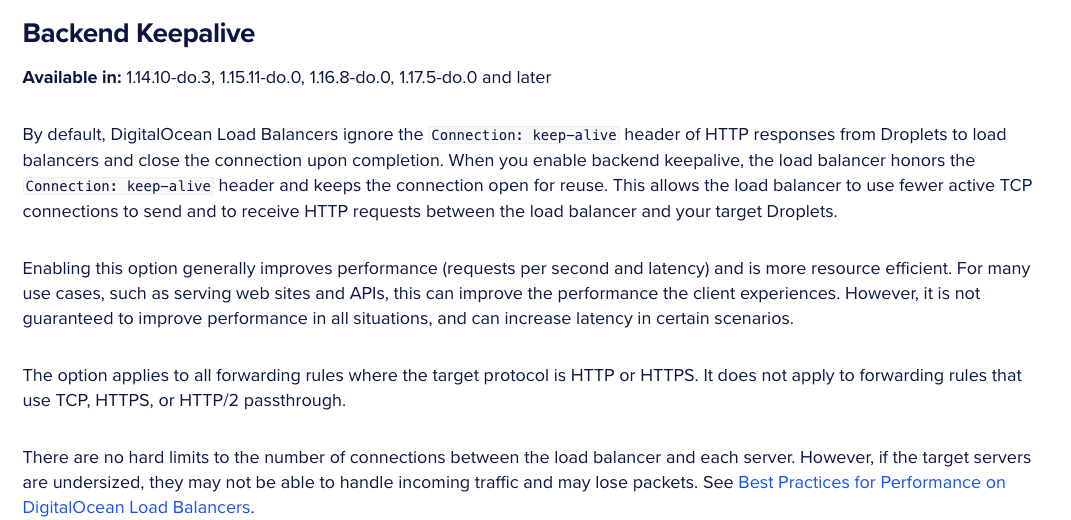 Backend Keepalive

Available in: 1.14.10-do.3, 1.15.11-do.0, 1.16.8-do.0, 1.17.5-do.0 and later

By default, DigitalOcean Load Balancers ignore the Connection: keep-alive header of HTTP responses from Droplets to load balancers and close the connection upon completion. When you enable backend keepalive, the load balancer honors the Connection: keep-alive header and keeps the connection open for reuse. This allows the load balancer to use fewer active TCP connections to send and to receive HTTP requests between the load balancer and your target Droplets.

Enabling this option generally improves performance (requests per second and latency) and is more resource efficient. For many use cases, such as serving web sites and APIs, this can improve the performance the client experiences. However, it is not guaranteed to improve performance in all situations, and can increase latency in certain scenarios.

The option applies to all forwarding rules where the target protocol is HTTP or HTTPS. It does not apply to forwarding rules that use TCP, HTTPS, or HTTP/2 passthrough.

There are no hard limits to the number of connections between the load balancer and each server. However, if the target servers are undersized, they may not be able to handle incoming traffic and may lose packets. See Best Practices for Performance on DigitalOcean Load Balancers.